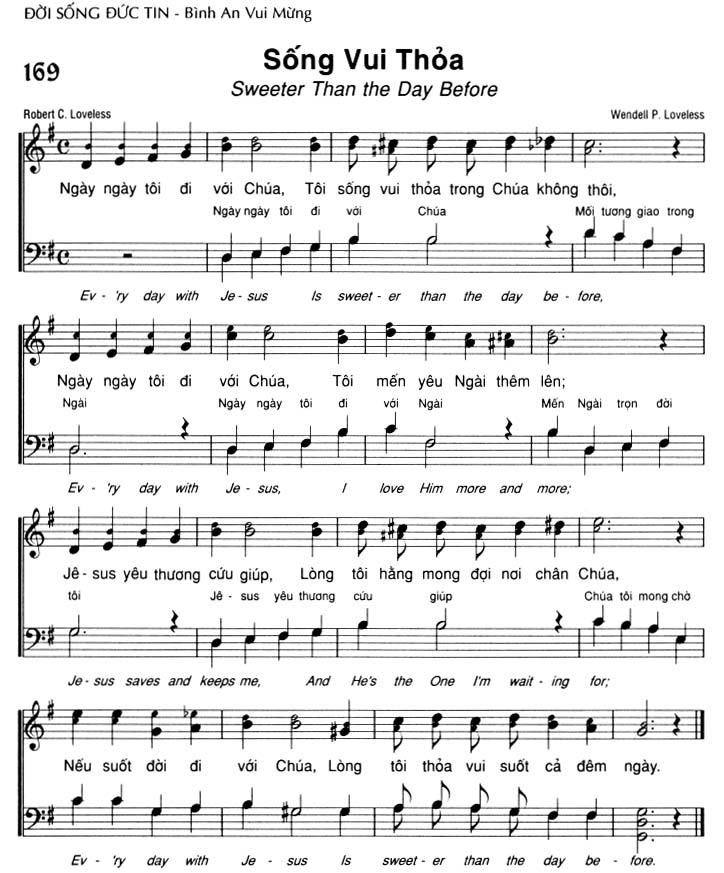 ĐỜI SỐNG ĐỨC TIN - Bình An Vui Mừng

169

Sống Vui Thỏa

Sweeter Than the Day Before

Robert C. Loveless

Wendell P. Loveless

Ngày ngày tôi đi với Chúa, Tôi sống vui thỏa trong Chúa không thôi,

Ngày ngày tôi đi với Chúa Mối tương giao trong

Ev - 'ry day with Je - sus Is sweet - er than the day be - fore,

Ngày ngày tôi đi với Chúa, Tôi mến yêu Ngài thêm lên;

Ngài Ngày ngày tôi đi với Ngài Mến Ngài trọn đời

Ev - 'ry day with Je - sus, I love Him more and more;

Jê - sus yêu thương cứu giúp, Lòng tôi hằng mong đợi nơi chân Chúa,

tôi Jê - sus yêu thương cứu giúp Chúa tôi mong chờ

Je - sus saves and keeps me, And He's the One I'm wait - ing for;

Nếu suốt đời đi với Chúa, Lòng tôi thỏa vui suốt cả đêm ngày.

Ev - 'ry day with Je - sus Is sweet - er than the day be - fore.